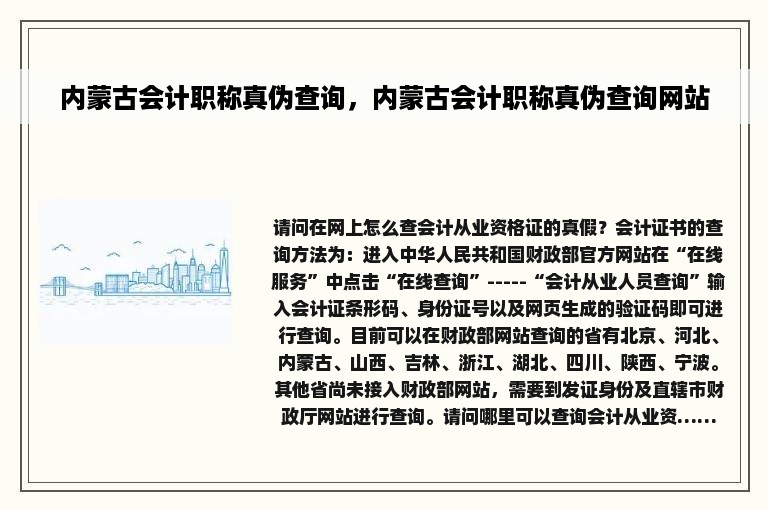 内蒙古会计职称真伪查询，内蒙古会计职称真伪查询网站

请问在网上怎么查会计从业资格证的真假？会计证书的查询方法为：进入中华人民共和国财政部官方网站在“在线服务”中点击“在线查询”-----“会计从业人员查询”输入会计证条形码、身份证号以及网页生成的验证码即可进行查询。目前可以在财政部网站查询的省有北京、河北、内蒙古、山西、吉林、浙江、湖北、四川、陕西、宁波。其他省尚未接入财政部网站，需要到发证身份及直辖市财政厅网站进行查询。请问哪里可以查询会计从业资......